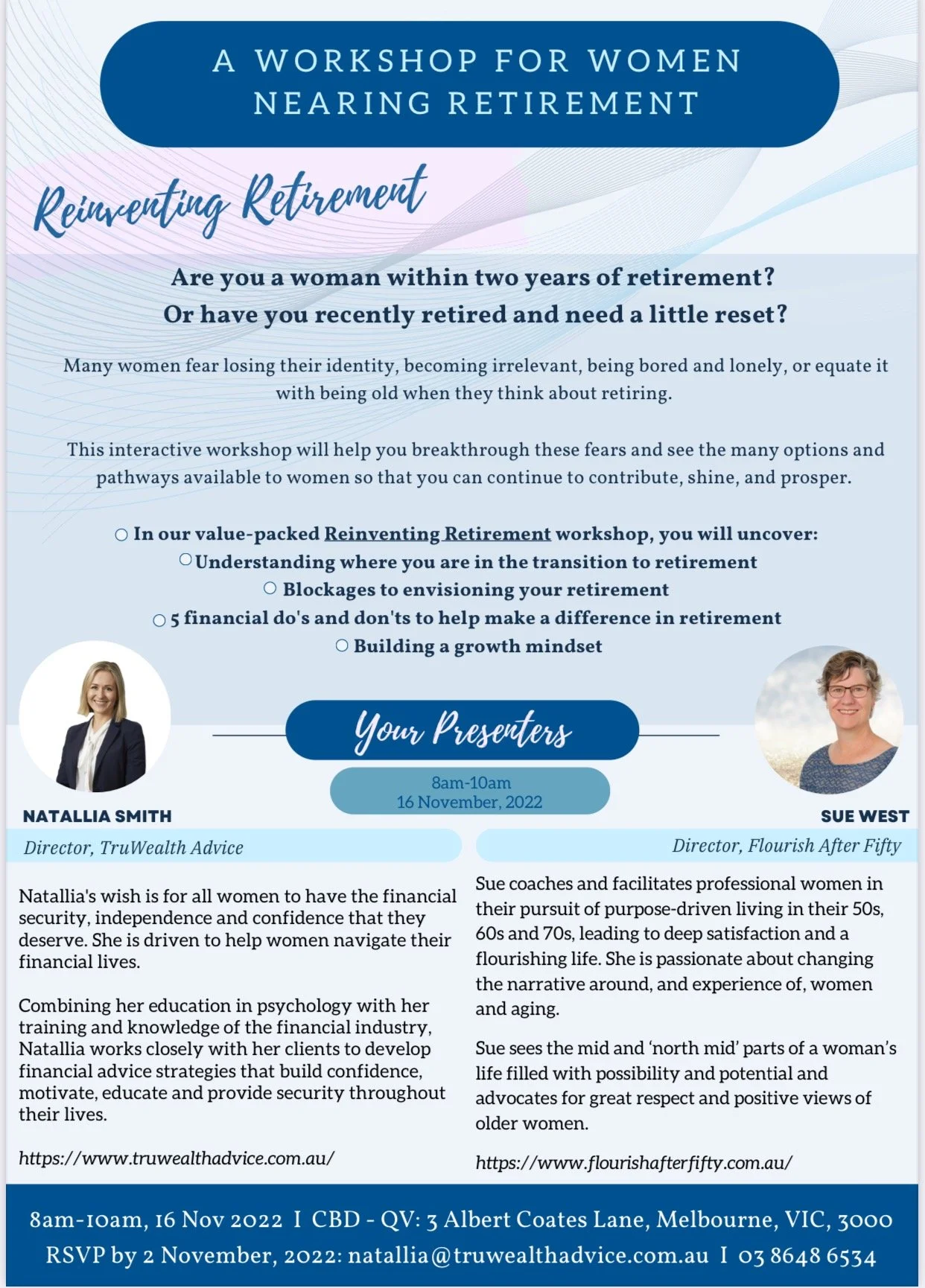 A WORKSHOP FOR WOMEN NEARING RETIREMENT

Reinventing Retirement

Are you a woman within two years of retirement?
Or have you recently retired and need a little reset?

Many women fear losing their identity, becoming irrelevant, being bored and lonely, or equate it with being old when they think about retiring.

This interactive workshop will help you breakthrough these fears and see the many options and pathways available to women so that you can continue to contribute, shine, and prosper.

○ In our value-packed Reinventing Retirement workshop, you will uncover:
○ Understanding where you are in the transition to retirement
○ Blockages to envisioning your retirement
○ 5 financial do's and don'ts to help make a difference in retirement
○ Building a growth mindset

Your Presenters

8am-10am
16 November, 2022

NATALLIA SMITH
Director, TruWealth Advice

Natallia's wish is for all women to have the financial security, independence and confidence that they deserve. She is driven to help women navigate their financial lives.

Combining her education in psychology with her training and knowledge of the financial industry, Natallia works closely with her clients to develop financial advice strategies that build confidence, motivate, educate and provide security throughout their lives.

https://www.truwealthadvice.com.au/

SUE WEST
Director, Flourish After Fifty

Sue coaches and facilitates professional women in their pursuit of purpose-driven living in their 50s, 60s and 70s, leading to deep satisfaction and a flourishing life. She is passionate about changing the narrative around, and experience of, women and aging.

Sue sees the mid and 'north mid' parts of a woman's life filled with possibility and potential and advocates for great respect and positive views of older women.

https://www.flourishafterfifty.com.au/

8am-10am, 16 Nov 2022 I CBD - QV: 3 Albert Coates Lane, Melbourne, VIC, 3000
RSVP by 2 November, 2022: natallia@truwealthadvice.com.au I 03 8648 6534